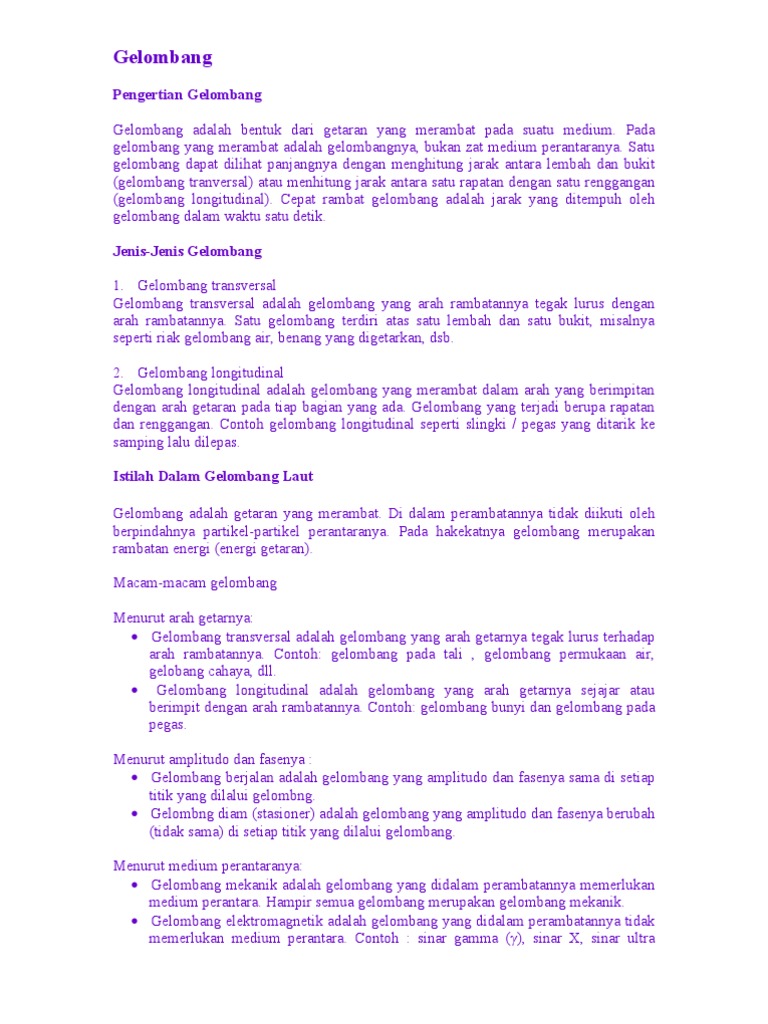 Gelombang

Pengertian Gelombang

Gelombang adalah bentuk dari getaran yang merambat pada suatu medium. Pada gelombang yang merambat adalah gelombangnya, bukan zat medium perantaranya. Satu gelombang dapat dilihat panjangnya dengan menghitung jarak antara lembah dan bukit (gelombang tranversal) atau menhitung jarak antara satu rapatan dengan satu renggangan (gelombang longitudinal). Cepat rambat gelombang adalah jarak yang ditempuh oleh gelombang dalam waktu satu detik.

Jenis-Jenis Gelombang

1. Gelombang transversal
Gelombang transversal adalah gelombang yang arah rambatannya tegak lurus dengan arah rambatannya. Satu gelombang terdiri atas satu lembah dan satu bukit, misalnya seperti riak gelombang air, benang yang digetarkan, dsb.

2. Gelombang longitudinal
Gelombang longitudinal adalah gelombang yang merambat dalam arah yang berimpitan dengan arah getaran pada tiap bagian yang ada. Gelombang yang terjadi berupa rapatan dan renggangan. Contoh gelombang longitudinal seperti slingki / pegas yang ditarik ke samping lalu dilepas.

Istilah Dalam Gelombang Laut

Gelombang adalah getaran yang merambat. Di dalam perambatannya tidak diikuti oleh berpindahnya partikel-partikel perantaranya. Pada hakekatnya gelombang merupakan rambatan energi (energi getaran).

Macam-macam gelombang

Menurut arah getarnya:
• Gelombang transversal adalah gelombang yang arah getarnya tegak lurus terhadap arah rambatannya. Contoh: gelombang pada tali , gelombang permukaan air, gelobang cahaya, dll.
• Gelombang longitudinal adalah gelombang yang arah getarnya sejajar atau berimpit dengan arah rambatannya. Contoh: gelombang bunyi dan gelombang pada pegas.

Menurut amplitudo dan fasenya :
• Gelombang berjalan adalah gelombang yang amplitudo dan fasenya sama di setiap titik yang dilalui gelombng.
• Gelombng diam (stasioner) adalah gelombang yang amplitudo dan fasenya berubah (tidak sama) di setiap titik yang dilalui gelombang.

Menurut medium perantaranya:
• Gelombang mekanik adalah gelombang yang didalam perambatannya memerlukan medium perantara. Hampir semua gelombang merupakan gelombang mekanik.
• Gelombang elektromagnetik adalah gelombang yang didalam perambatannya tidak memerlukan medium perantara. Contoh : sinar gamma ($\gamma$), sinar X, sinar ultra